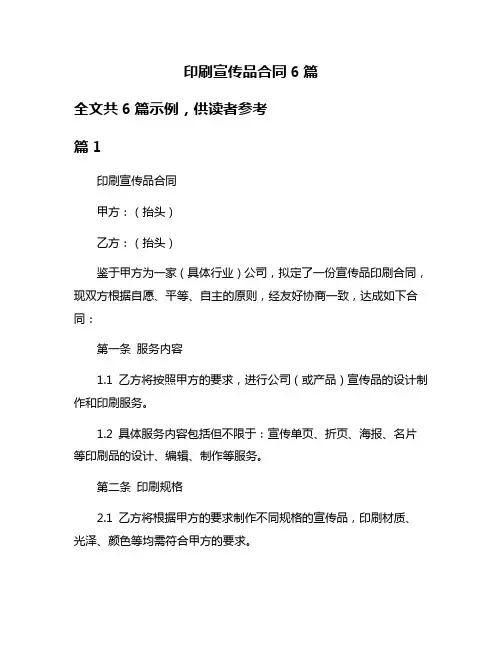 印刷宣传品合同 6 篇

全文共 6 篇示例，供读者参考

篇 1

印刷宣传品合同

甲方：（抬头）

乙方：（抬头）

鉴于甲方为一家（具体行业）公司，拟定了一份宣传品印刷合同，现双方根据自愿、平等、自主的原则，经友好协商一致，达成如下合同：

第一条 服务内容

1.1 乙方将按照甲方的要求，进行公司（或产品）宣传品的设计制作和印刷服务。

1.2 具体服务内容包括但不限于：宣传单页、折页、海报、名片等印刷品的设计、编辑、制作等服务。

第二条 印刷规格

2.1 乙方将根据甲方的要求制作不同规格的宣传品，印刷材质、光泽、颜色等均需符合甲方的要求。